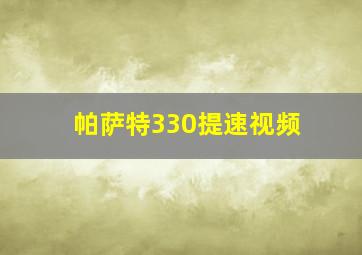 帕萨特330提速视频